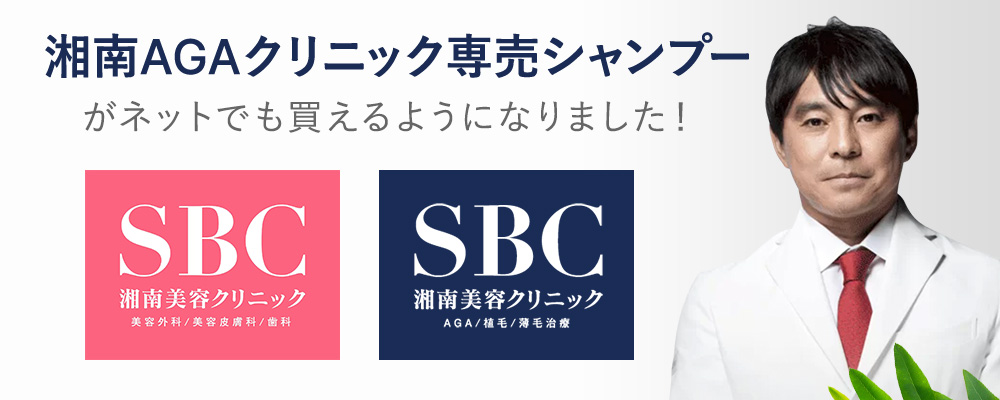 湘南AGAクリニック専売シャンプー

がネットでも買えるようになりました！

SBC
湘南美容クリニック
美容外科／美容皮膚科／歯科

SBC
湘南美容クリニック
AGA／植毛／薄毛治療